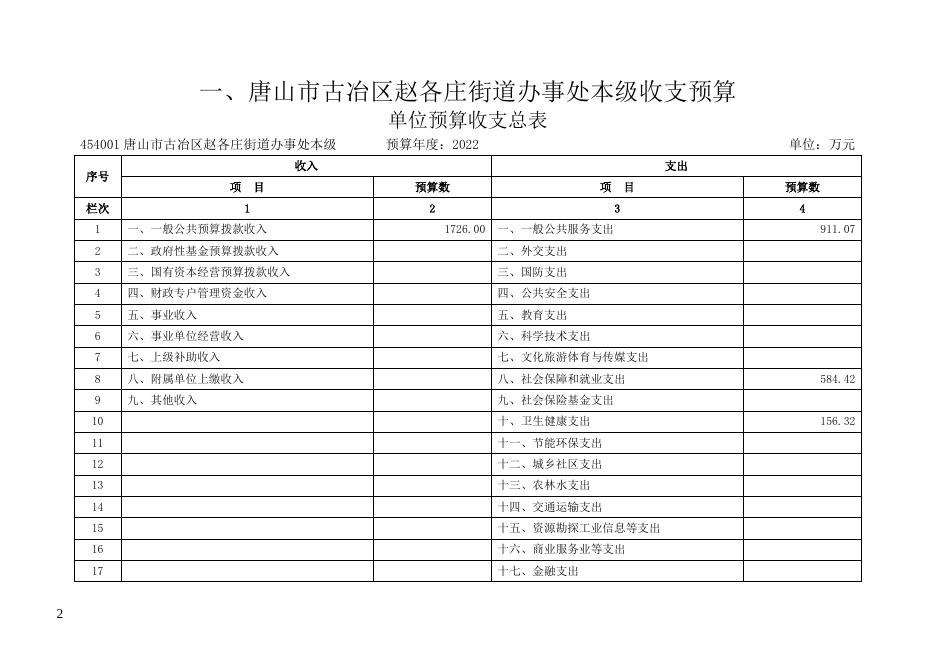 一、唐山市古冶区赵各庄街道办事处本级收支预算

单位预算收支总表

454001 唐山市古冶区赵各庄街道办事处本级　　预算年度：2022　　单位：万元

| 序号 | 收入 | | 支出 | |
|---|---|---|---|---|
| | 项　目 | 预算数 | 项　目 | 预算数 |
| 栏次 | 1 | 2 | 3 | 4 |
| 1 | 一、一般公共预算拨款收入 | 1726.00 | 一、一般公共服务支出 | 911.07 |
| 2 | 二、政府性基金预算拨款收入 | | 二、外交支出 | |
| 3 | 三、国有资本经营预算拨款收入 | | 三、国防支出 | |
| 4 | 四、财政专户管理资金收入 | | 四、公共安全支出 | |
| 5 | 五、事业收入 | | 五、教育支出 | |
| 6 | 六、事业单位经营收入 | | 六、科学技术支出 | |
| 7 | 七、上级补助收入 | | 七、文化旅游体育与传媒支出 | |
| 8 | 八、附属单位上缴收入 | | 八、社会保障和就业支出 | 584.42 |
| 9 | 九、其他收入 | | 九、社会保险基金支出 | |
| 10 | | | 十、卫生健康支出 | 156.32 |
| 11 | | | 十一、节能环保支出 | |
| 12 | | | 十二、城乡社区支出 | |
| 13 | | | 十三、农林水支出 | |
| 14 | | | 十四、交通运输支出 | |
| 15 | | | 十五、资源勘探工业信息等支出 | |
| 16 | | | 十六、商业服务业等支出 | |
| 17 | | | 十七、金融支出 | |

2